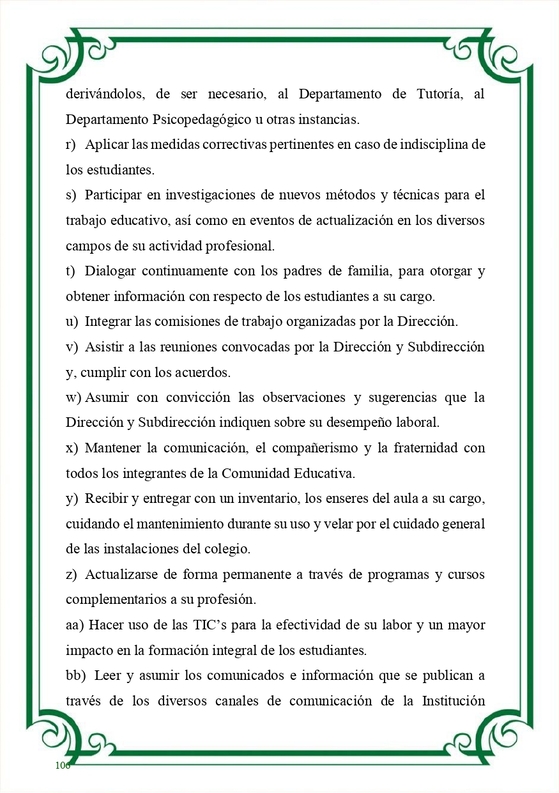 derivándolos, de ser necesario, al Departamento de Tutoría, al Departamento Psicopedagógico u otras instancias.

r) Aplicar las medidas correctivas pertinentes en caso de indisciplina de los estudiantes.

s) Participar en investigaciones de nuevos métodos y técnicas para el trabajo educativo, así como en eventos de actualización en los diversos campos de su actividad profesional.

t) Dialogar continuamente con los padres de familia, para otorgar y obtener información con respecto de los estudiantes a su cargo.

u) Integrar las comisiones de trabajo organizadas por la Dirección.

v) Asistir a las reuniones convocadas por la Dirección y Subdirección y, cumplir con los acuerdos.

w) Asumir con convicción las observaciones y sugerencias que la Dirección y Subdirección indiquen sobre su desempeño laboral.

x) Mantener la comunicación, el compañerismo y la fraternidad con todos los integrantes de la Comunidad Educativa.

y) Recibir y entregar con un inventario, los enseres del aula a su cargo, cuidando el mantenimiento durante su uso y velar por el cuidado general de las instalaciones del colegio.

z) Actualizarse de forma permanente a través de programas y cursos complementarios a su profesión.

aa) Hacer uso de las TIC's para la efectividad de su labor y un mayor impacto en la formación integral de los estudiantes.

bb) Leer y asumir los comunicados e información que se publican a través de los diversos canales de comunicación de la Institución

106